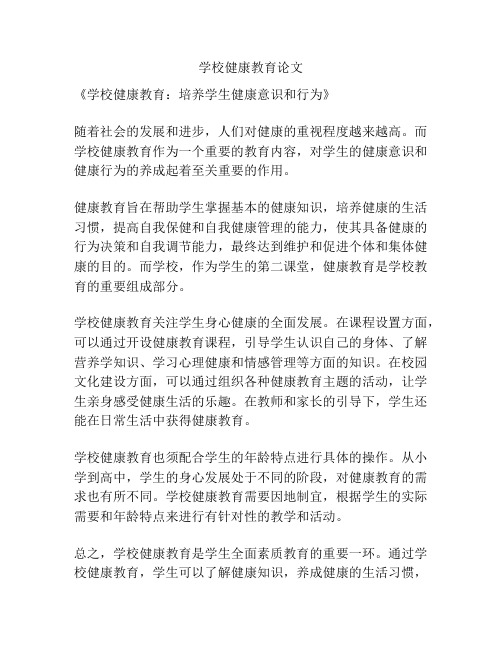 学校健康教育论文

《学校健康教育：培养学生健康意识和行为》

随着社会的发展和进步，人们对健康的重视程度越来越高。而学校健康教育作为一个重要的教育内容，对学生的健康意识和健康行为的养成起着至关重要的作用。

健康教育旨在帮助学生掌握基本的健康知识，培养健康的生活习惯，提高自我保健和自我健康管理的能力，使其具备健康的行为决策和自我调节能力，最终达到维护和促进个体和集体健康的目的。而学校，作为学生的第二课堂，健康教育是学校教育的重要组成部分。

学校健康教育关注学生身心健康的全面发展。在课程设置方面，可以通过开设健康教育课程，引导学生认识自己的身体、了解营养学知识、学习心理健康和情感管理等方面的知识。在校园文化建设方面，可以通过组织各种健康教育主题的活动，让学生亲身感受健康生活的乐趣。在教师和家长的引导下，学生还能在日常生活中获得健康教育。

学校健康教育也须配合学生的年龄特点进行具体的操作。从小学到高中，学生的身心发展处于不同的阶段，对健康教育的需求也有所不同。学校健康教育需要因地制宜，根据学生的实际需要和年龄特点来进行有针对性的教学和活动。

总之，学校健康教育是学生全面素质教育的重要一环。通过学校健康教育，学生可以了解健康知识，养成健康的生活习惯，